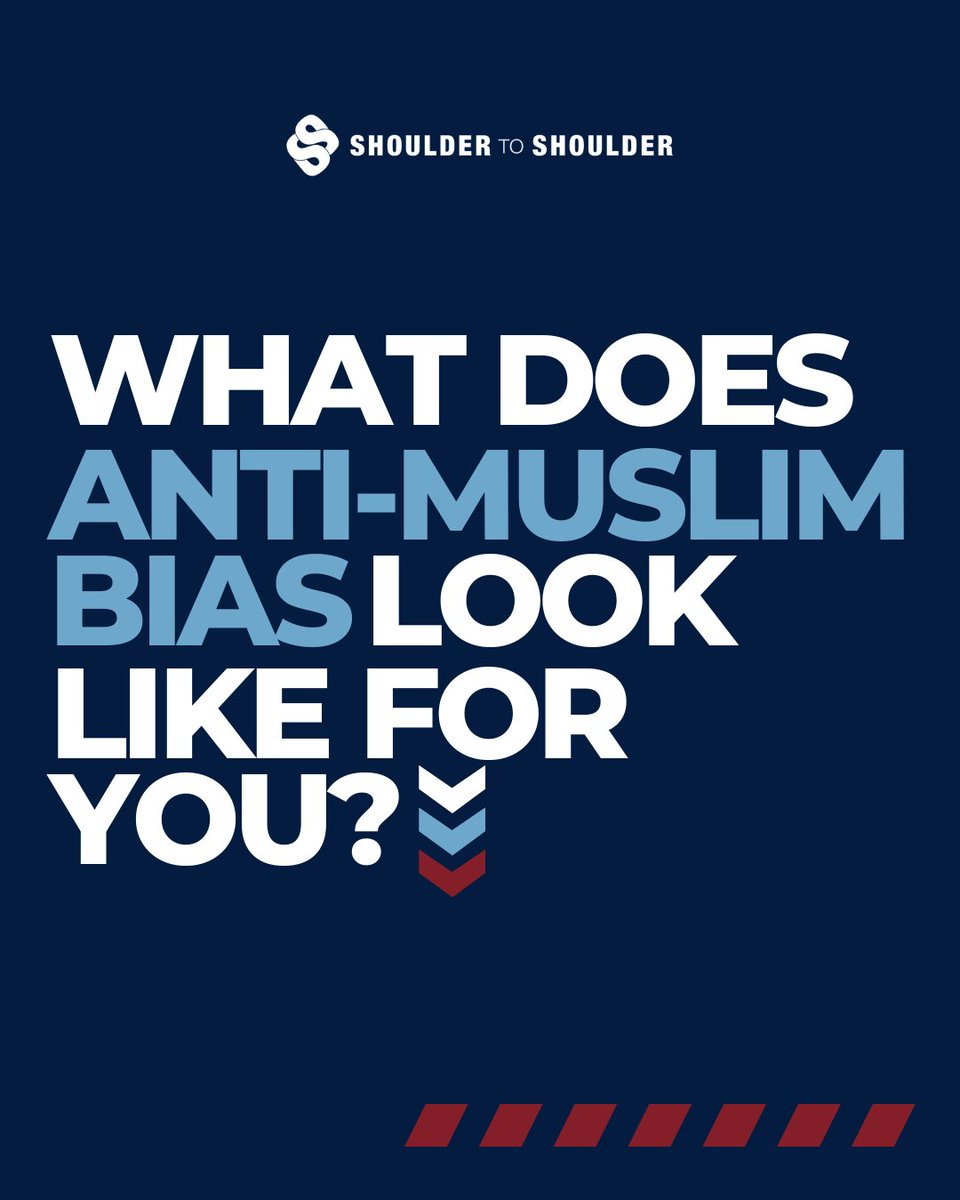 SHOULDER TO SHOULDER

WHAT DOES ANTI-MUSLIM BIAS LOOK LIKE FOR YOU?